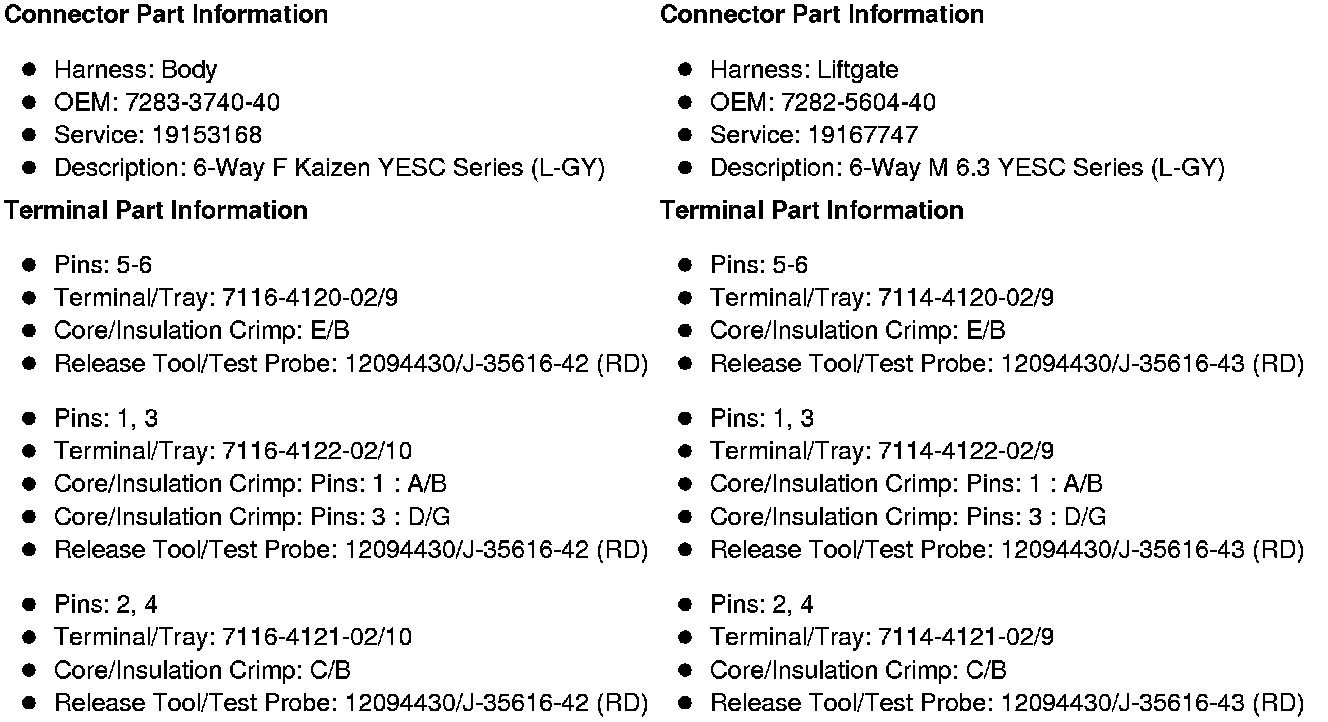 **Connector Part Information**

- Harness: Body
- OEM: 7283-3740-40
- Service: 19153168
- Description: 6-Way F Kaizen YESC Series (L-GY)

**Terminal Part Information**

- Pins: 5-6
- Terminal/Tray: 7116-4120-02/9
- Core/Insulation Crimp: E/B
- Release Tool/Test Probe: 12094430/J-35616-42 (RD)

- Pins: 1, 3
- Terminal/Tray: 7116-4122-02/10
- Core/Insulation Crimp: Pins: 1 : A/B
- Core/Insulation Crimp: Pins: 3 : D/G
- Release Tool/Test Probe: 12094430/J-35616-42 (RD)

- Pins: 2, 4
- Terminal/Tray: 7116-4121-02/10
- Core/Insulation Crimp: C/B
- Release Tool/Test Probe: 12094430/J-35616-42 (RD)

**Connector Part Information**

- Harness: Liftgate
- OEM: 7282-5604-40
- Service: 19167747
- Description: 6-Way M 6.3 YESC Series (L-GY)

**Terminal Part Information**

- Pins: 5-6
- Terminal/Tray: 7114-4120-02/9
- Core/Insulation Crimp: E/B
- Release Tool/Test Probe: 12094430/J-35616-43 (RD)

- Pins: 1, 3
- Terminal/Tray: 7114-4122-02/9
- Core/Insulation Crimp: Pins: 1 : A/B
- Core/Insulation Crimp: Pins: 3 : D/G
- Release Tool/Test Probe: 12094430/J-35616-43 (RD)

- Pins: 2, 4
- Terminal/Tray: 7114-4121-02/9
- Core/Insulation Crimp: C/B
- Release Tool/Test Probe: 12094430/J-35616-43 (RD)